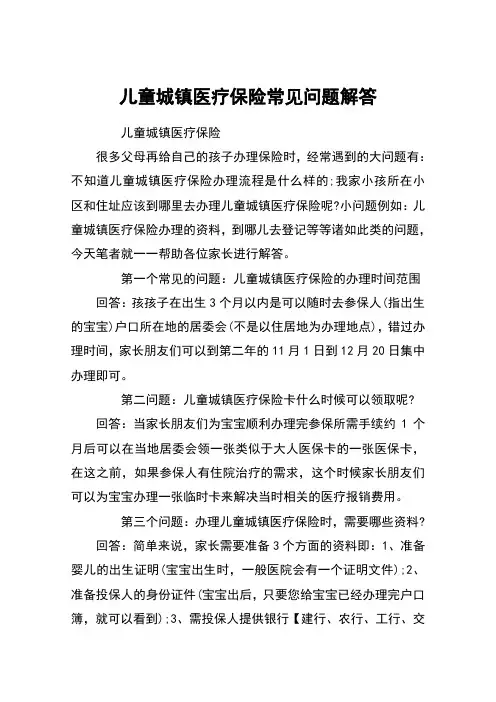 儿童城镇医疗保险常见问题解答

儿童城镇医疗保险

很多父母再给自己的孩子办理保险时，经常遇到的大问题有：不知道儿童城镇医疗保险办理流程是什么样的;我家小孩所在小区和住址应该到哪里去办理儿童城镇医疗保险呢?小问题例如：儿童城镇医疗保险办理的资料，到哪儿去登记等等诸如此类的问题，今天笔者就一一帮助各位家长进行解答。

第一个常见的问题：儿童城镇医疗保险的办理时间范围

回答：孩孩子在出生3个月以内是可以随时去参保人(指出生的宝宝)户口所在地的居委会(不是以住居地为办理地点)，错过办理时间，家长朋友们可以到第二年的11月1日到12月20日集中办理即可。

第二问题：儿童城镇医疗保险卡什么时候可以领取呢?

回答：当家长朋友们为宝宝顺利办理完参保所需手续约1个月后可以在当地居委会领一张类似于大人医保卡的一张医保卡，在这之前，如果参保人有住院治疗的需求，这个时候家长朋友们可以为宝宝办理一张临时卡来解决当时相关的医疗报销费用。

第三个问题：办理儿童城镇医疗保险时，需要哪些资料?

回答：简单来说，家长需要准备3个方面的资料即：1、准备婴儿的出生证明(宝宝出生时，一般医院会有一个证明文件);2、准备投保人的身份证件(宝宝出后，只要您给宝宝已经办理完户口簿，就可以看到);3、需投保人提供银行【建行、农行、工行、交